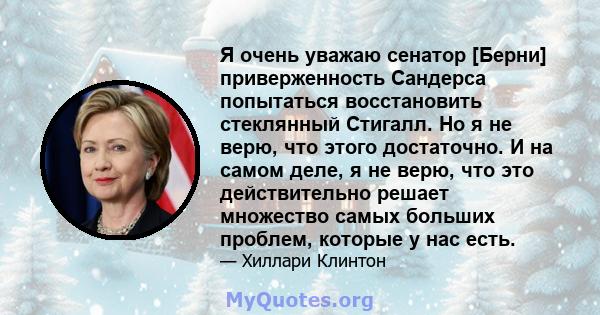 Я очень уважаю сенатор [Берни] приверженность Сандерса попытаться восстановить стеклянный Стигалл. Но я не верю, что этого достаточно. И на самом деле, я не верю, что это действительно решает множество самых больших проблем, которые у нас есть.
— Хиллари Клинтон

MyQuotes.org